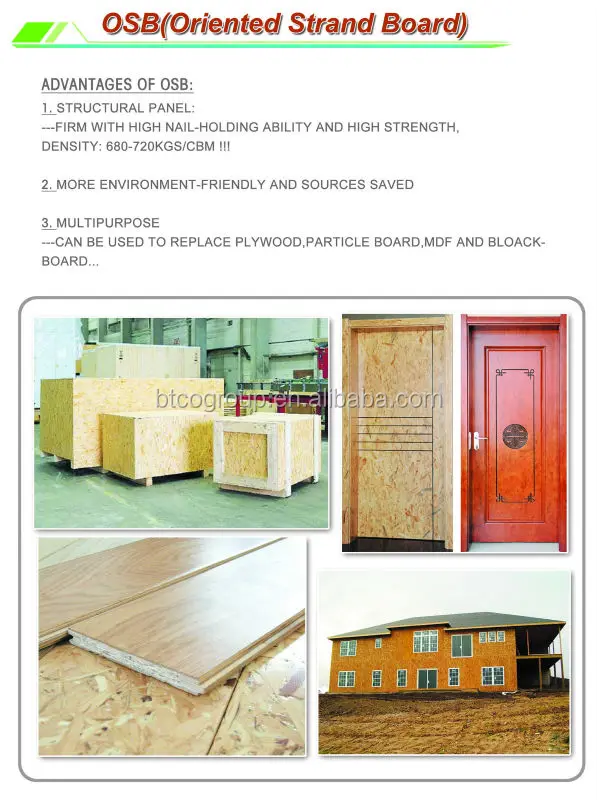 OSB(Oriented Strand Board)

ADVANTAGES OF OSB:
1. STRUCTURAL PANEL:
---FIRM WITH HIGH NAIL-HOLDING ABILITY AND HIGH STRENGTH, DENSITY: 680-720KGS/CBM !!!

2. MORE ENVIRONMENT-FRIENDLY AND SOURCES SAVED

3. MULTIPURPOSE
---CAN BE USED TO REPLACE PLYWOOD,PARTICLE BOARD,MDF AND BLOACK-BOARD...

btcogroup.en.alibaba.com